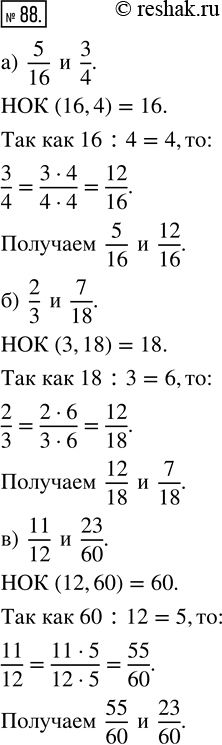 № 88. © reshak.ru

а) $\frac{5}{16}$ и $\frac{3}{4}$.

НОК $(16, 4) = 16$.

Так как $16 : 4 = 4$, то:

$\frac{3}{4} = \frac{3 \cdot 4}{4 \cdot 4} = \frac{12}{16}$.

Получаем $\frac{5}{16}$ и $\frac{12}{16}$.

б) $\frac{2}{3}$ и $\frac{7}{18}$.

НОК $(3, 18) = 18$.

Так как $18 : 3 = 6$, то:

$\frac{2}{3} = \frac{2 \cdot 6}{3 \cdot 6} = \frac{12}{18}$.

Получаем $\frac{12}{18}$ и $\frac{7}{18}$.

в) $\frac{11}{12}$ и $\frac{23}{60}$.

НОК $(12, 60) = 60$.

Так как $60 : 12 = 5$, то:

$\frac{11}{12} = \frac{11 \cdot 5}{12 \cdot 5} = \frac{55}{60}$.

Получаем $\frac{55}{60}$ и $\frac{23}{60}$.